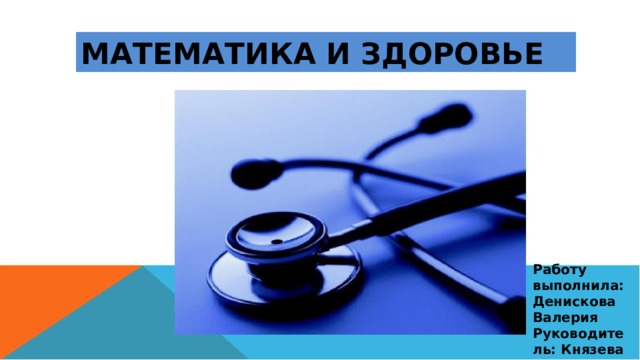 МАТЕМАТИКА И ЗДОРОВЬЕ

Работу выполнила: Денискова Валерия Руководитель: Князева